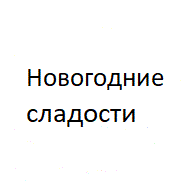 Новогодние сладости